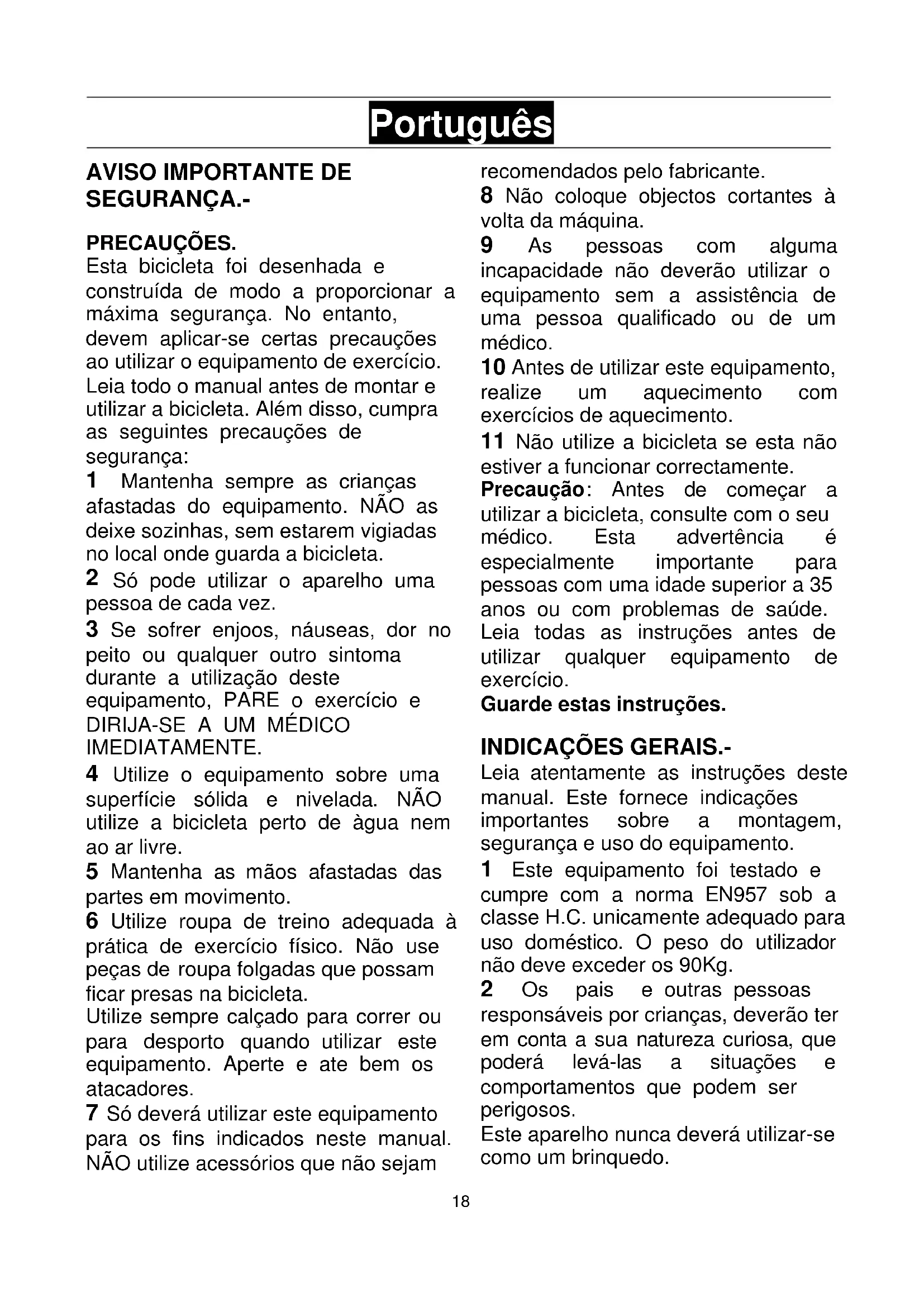 Português

AVISO IMPORTANTE DE SEGURANÇA.-

PRECAUÇÕES.
Esta bicicleta foi desenhada e construída de modo a proporcionar a máxima segurança. No entanto, devem aplicar-se certas precauções ao utilizar o equipamento de exercício. Leia todo o manual antes de montar e utilizar a bicicleta. Além disso, cumpra as seguintes precauções de segurança:
1 Mantenha sempre as crianças afastadas do equipamento. NÃO as deixe sozinhas, sem estarem vigiadas no local onde guarda a bicicleta.
2 Só pode utilizar o aparelho uma pessoa de cada vez.
3 Se sofrer enjoos, náuseas, dor no peito ou qualquer outro sintoma durante a utilização deste equipamento, PARE o exercício e DIRIJA-SE A UM MÉDICO IMEDIATAMENTE.
4 Utilize o equipamento sobre uma superfície sólida e nivelada. NÃO utilize a bicicleta perto de àgua nem ao ar livre.
5 Mantenha as mãos afastadas das partes em movimento.
6 Utilize roupa de treino adequada à prática de exercício físico. Não use peças de roupa folgadas que possam ficar presas na bicicleta.
Utilize sempre calçado para correr ou para desporto quando utilizar este equipamento. Aperte e ate bem os atacadores.
7 Só deverá utilizar este equipamento para os fins indicados neste manual. NÃO utilize acessórios que não sejam recomendados pelo fabricante.
8 Não coloque objectos cortantes à volta da máquina.
9 As pessoas com alguma incapacidade não deverão utilizar o equipamento sem a assistência de uma pessoa qualificado ou de um médico.
10 Antes de utilizar este equipamento, realize um aquecimento com exercícios de aquecimento.
11 Não utilize a bicicleta se esta não estiver a funcionar correctamente.
Precaução: Antes de começar a utilizar a bicicleta, consulte com o seu médico. Esta advertência é especialmente importante para pessoas com uma idade superior a 35 anos ou com problemas de saúde. Leia todas as instruções antes de utilizar qualquer equipamento de exercício.
Guarde estas instruções.

INDICAÇÕES GERAIS.-
Leia atentamente as instruções deste manual. Este fornece indicações importantes sobre a montagem, segurança e uso do equipamento.
1 Este equipamento foi testado e cumpre com a norma EN957 sob a classe H.C. unicamente adequado para uso doméstico. O peso do utilizador não deve exceder os 90Kg.
2 Os pais e outras pessoas responsáveis por crianças, deverão ter em conta a sua natureza curiosa, que poderá levá-las a situações e comportamentos que podem ser perigosos.
Este aparelho nunca deverá utilizar-se como um brinquedo.

18